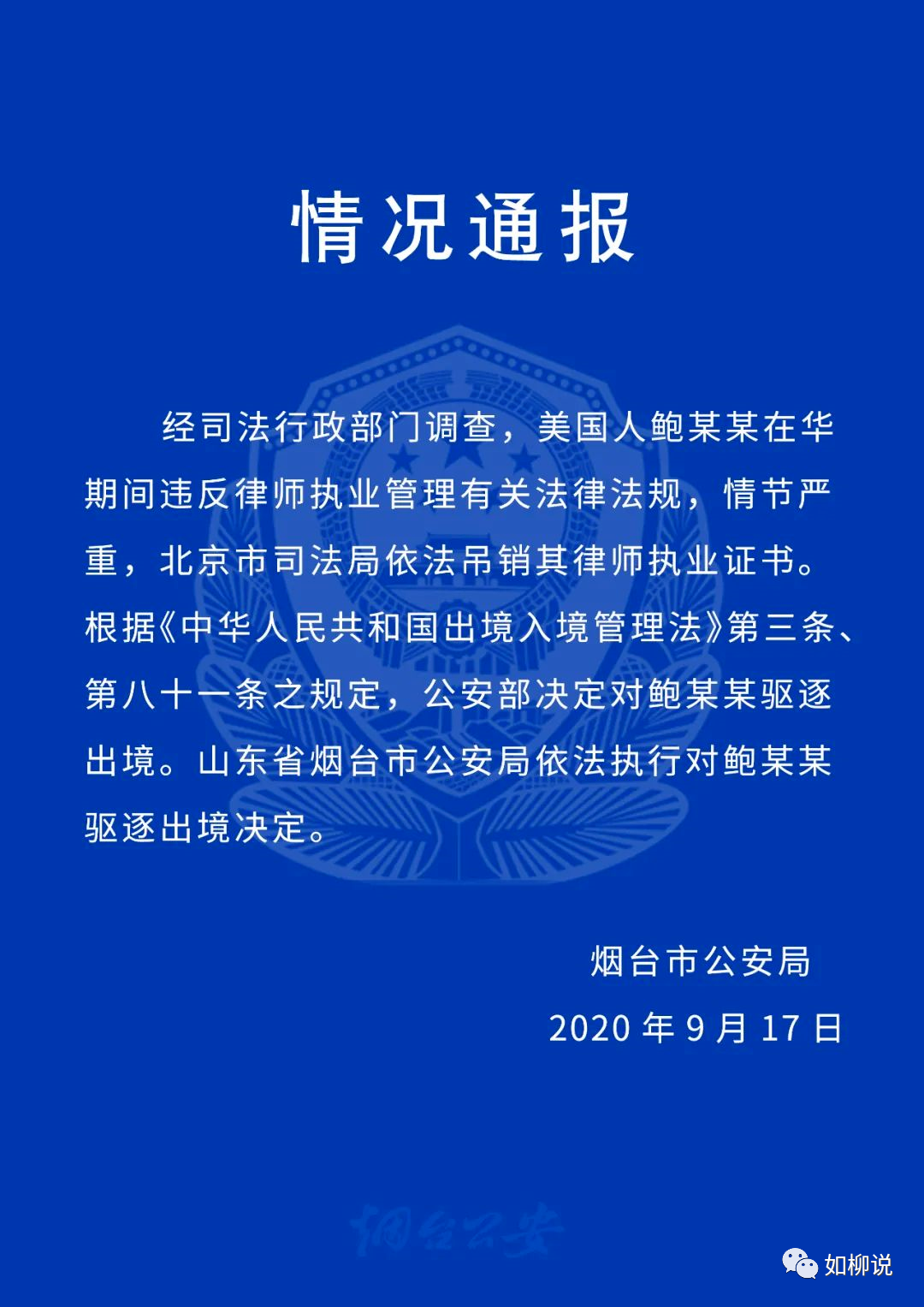 情况通报

经司法行政部门调查，美国人鲍某某在华期间违反律师执业管理有关法律法规，情节严重，北京市司法局依法吊销其律师执业证书。根据《中华人民共和国出境入境管理法》第三条、第八十一条之规定，公安部决定对鲍某某驱逐出境。山东省烟台市公安局依法执行对鲍某某驱逐出境决定。

烟台市公安局
2020 年 9 月 17 日

烟台公安

如柳说